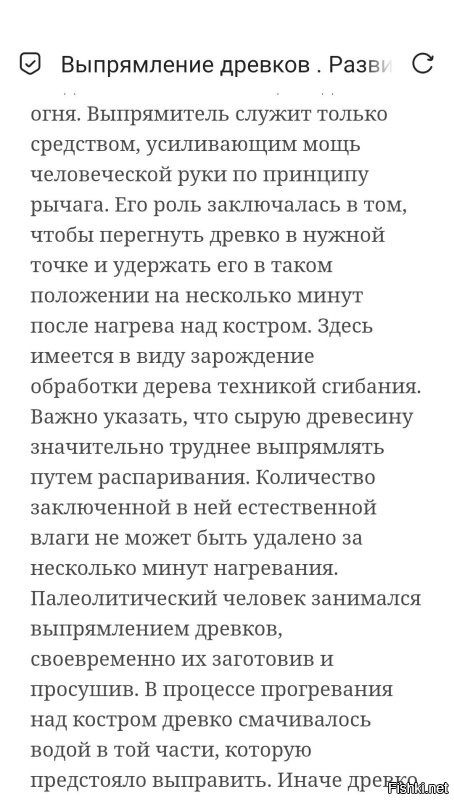 Выпрямление древков . Разви

огня. Выпрямитель служит только средством, усиливающим мощь человеческой руки по принципу рычага. Его роль заключалась в том, чтобы перегнуть древко в нужной точке и удержать его в таком положении на несколько минут после нагрева над костром. Здесь имеется в виду зарождение обработки дерева техникой сгибания. Важно указать, что сырую древесину значительно труднее выпрямлять путем распаривания. Количество заключенной в ней естественной влаги не может быть удалено за несколько минут нагревания. Палеолитический человек занимался выпрямлением древков, своевременно их заготовив и просушив. В процессе прогревания над костром древко смачивалось водой в той части, которую предстояло выправить. Иначе древко

Fishki.net